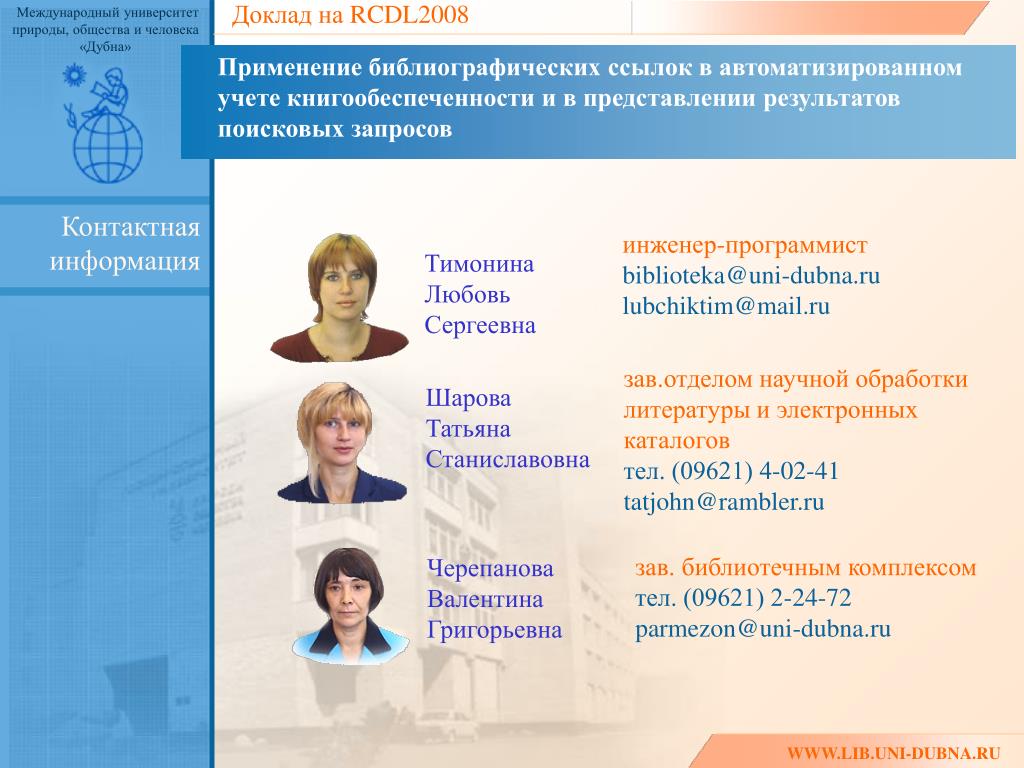 Международный университет природы, общества и человека «Дубна»

Доклад на RCDL2008

Применение библиографических ссылок в автоматизированном учете книгообеспеченности и в представлении результатов поисковых запросов

Контактная информация

Тимонина
Любовь
Сергеевна

инженер-программист
biblioteka@uni-dubna.ru
lubchiktim@mail.ru

Шарова
Татьяна
Станиславовна

зав.отделом научной обработки литературы и электронных каталогов
тел. (09621) 4-02-41
tatjohn@rambler.ru

Черепанова
Валентина
Григорьевна

зав. библиотечным комплексом
тел. (09621) 2-24-72
parmezon@uni-dubna.ru

WWW.LIB.UNI-DUBNA.RU